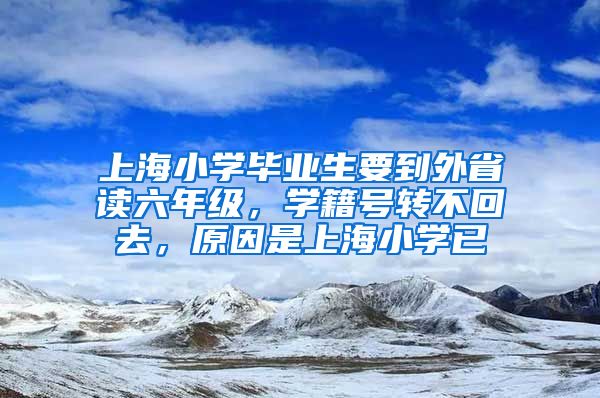 上海小学毕业生要到外省读六年级，学籍号转不回去，原因是上海小学已